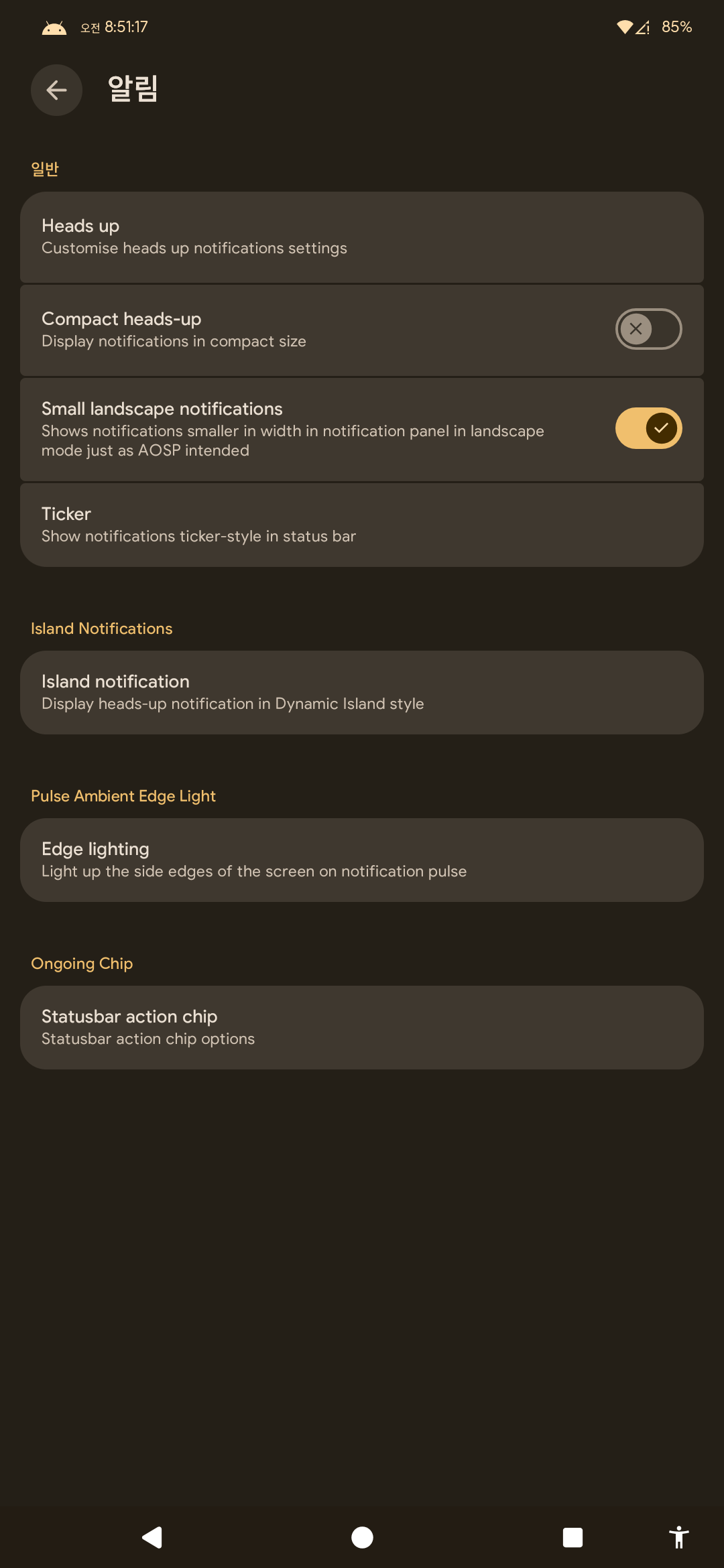 오전 8:51:17 85%

알림

일반

Heads up
Customise heads up notifications settings

Compact heads-up
Display notifications in compact size

Small landscape notifications
Shows notifications smaller in width in notification panel in landscape mode just as AOSP intended

Ticker
Show notifications ticker-style in status bar

Island Notifications

Island notification
Display heads-up notification in Dynamic Island style

Pulse Ambient Edge Light

Edge lighting
Light up the side edges of the screen on notification pulse

Ongoing Chip

Statusbar action chip
Statusbar action chip options